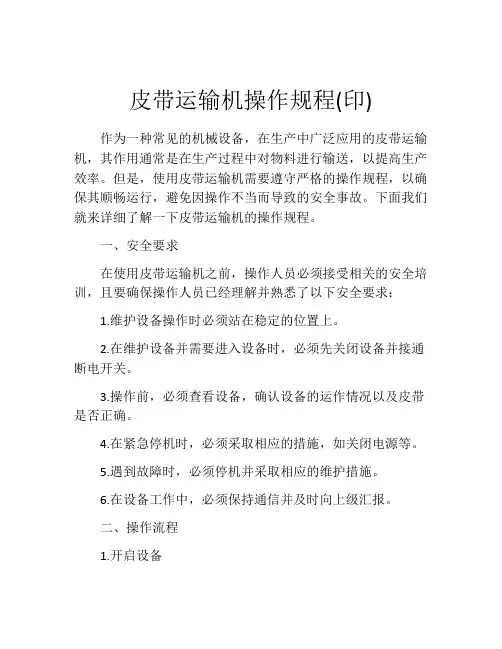 皮带运输机操作规程(印)

作为一种常见的机械设备，在生产中广泛应用的皮带运输机，其作用通常是在生产过程中对物料进行输送，以提高生产效率。但是，使用皮带运输机需要遵守严格的操作规程，以确保其顺畅运行，避免因操作不当而导致的安全事故。下面我们就来详细了解一下皮带运输机的操作规程。

一、安全要求

在使用皮带运输机之前，操作人员必须接受相关的安全培训，且要确保操作人员已经理解并熟悉了以下安全要求：

1.维护设备操作时必须站在稳定的位置上。

2.在维护设备并需要进入设备时，必须先关闭设备并接通断电开关。

3.操作前，必须查看设备，确认设备的运作情况以及皮带是否正确。

4.在紧急停机时，必须采取相应的措施，如关闭电源等。

5.遇到故障时，必须停机并采取相应的维护措施。

6.在设备工作中，必须保持通信并及时向上级汇报。

二、操作流程

1.开启设备